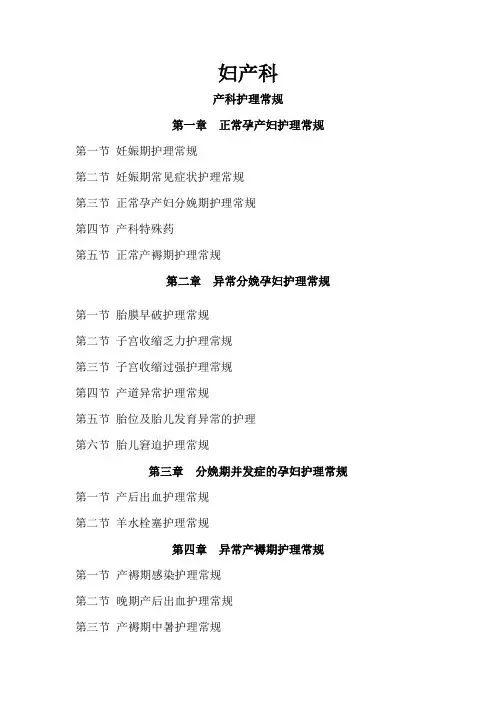 妇产科

产科护理常规

第一章　正常孕产妇护理常规

第一节 妊娠期护理常规

第二节 妊娠期常见症状护理常规

第三节 正常孕产妇分娩期护理常规

第四节 产科特殊药

第五节 正常产褥期护理常规

第二章　异常分娩孕妇护理常规

第一节 胎膜早破护理常规

第二节 子宫收缩乏力护理常规

第三节 子宫收缩过强护理常规

第四节 产道异常护理常规

第五节 胎位及胎儿发育异常的护理

第六节 胎儿窘迫护理常规

第三章　分娩期并发症的孕妇护理常规

第一节 产后出血护理常规

第二节 羊水栓塞护理常规

第四章　异常产褥期护理常规

第一节 产褥期感染护理常规

第二节 晚期产后出血护理常规

第三节 产褥期中暑护理常规